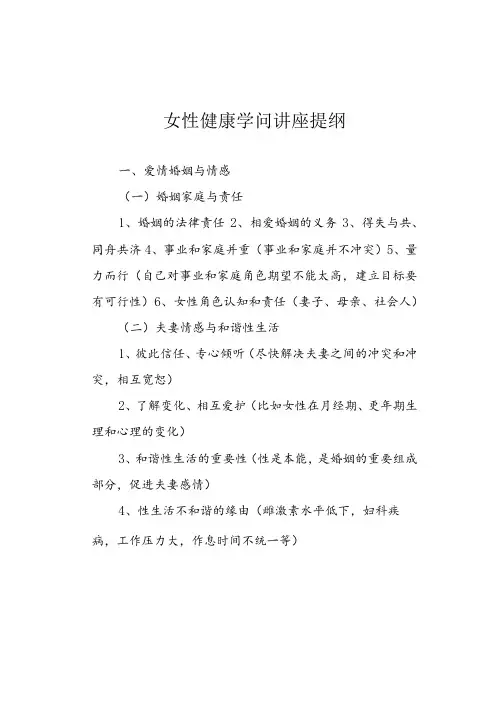 女性健康学问讲座提纲

一、爱情婚姻与情感

（一）婚姻家庭与责任

1、婚姻的法律责任 2、相爱婚姻的义务 3、得失与共、同舟共济 4、事业和家庭并重（事业和家庭并不冲突）5、量力而行（自己对事业和家庭角色期望不能太高，建立目标要有可行性）6、女性角色认知和责任（妻子、母亲、社会人）

（二）夫妻情感与和谐性生活

1、彼此信任、专心倾听（尽快解决夫妻之间的冲突和冲突，相互宽恕）

2、了解变化、相互爱护（比如女性在月经期、更年期生理和心理的变化）

3、和谐性生活的重要性（性是本能，是婚姻的重要组成部分，促进夫妻感情）

4、性生活不和谐的缘由（雌激素水平低下，妇科疾病，工作压力大，作息时间不统一等）